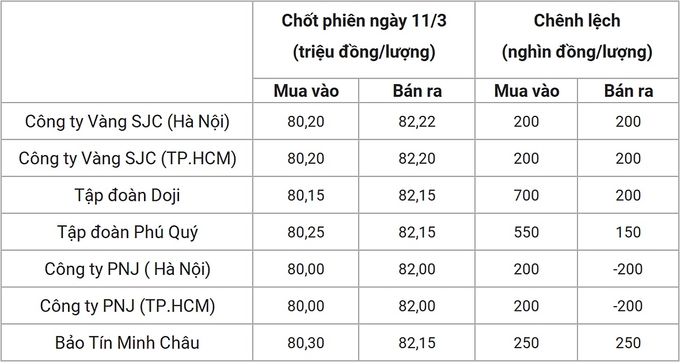 | | Chốt phiên ngày 11/3 (triệu đồng/lượng) | | Chênh lệch (nghìn đồng/lượng) | |
|---|---|---|---|---|
| | Mua vào | Bán ra | Mua vào | Bán ra |
| Công ty Vàng SJC (Hà Nội) | 80,20 | 82,22 | 200 | 200 |
| Công ty Vàng SJC (TP.HCM) | 80,20 | 82,20 | 200 | 200 |
| Tập đoàn Doji | 80,15 | 82,15 | 700 | 200 |
| Tập đoàn Phú Quý | 80,25 | 82,15 | 550 | 150 |
| Công ty PNJ ( Hà Nội) | 80,00 | 82,00 | 200 | -200 |
| Công ty PNJ (TP.HCM) | 80,00 | 82,00 | 200 | -200 |
| Bảo Tín Minh Châu | 80,30 | 82,15 | 250 | 250 |